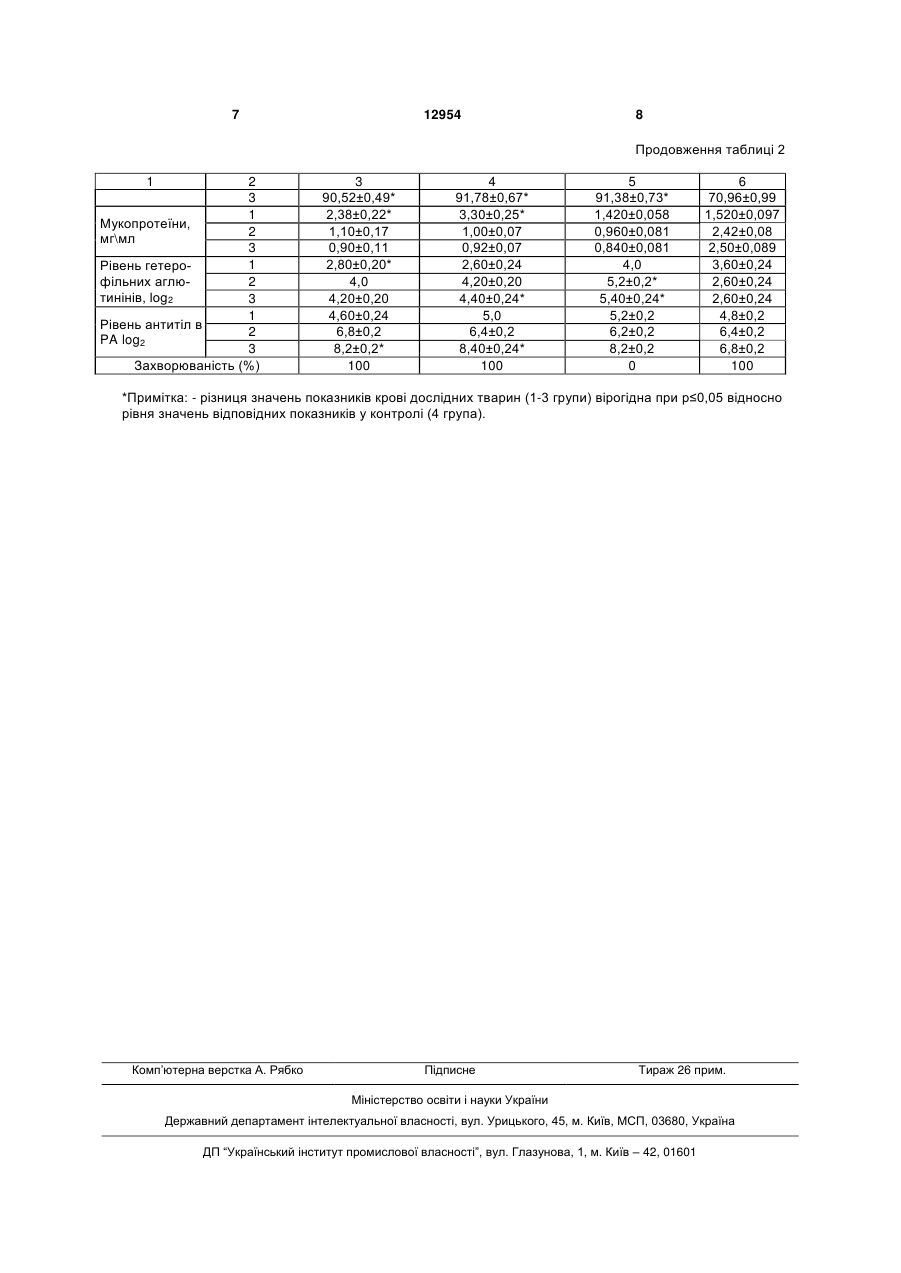 7 12954 8

Продовження таблиці 2

| 1 | 2 | 3 | 4 | 5 | 6 |
|---|---|---|---|---|---|
| | 3 | 90,52±0,49* | 91,78±0,67* | 91,38±0,73* | 70,96±0,99 |
| Мукопротеїни, мг\мл | 1 | 2,38±0,22* | 3,30±0,25* | 1,420±0,058 | 1,520±0,097 |
| | 2 | 1,10±0,17 | 1,00±0,07 | 0,960±0,081 | 2,42±0,08 |
| | 3 | 0,90±0,11 | 0,92±0,07 | 0,840±0,081 | 2,50±0,089 |
| Рівень гетерофільних аглютинінів, $log_2$ | 1 | 2,80±0,20* | 2,60±0,24 | 4,0 | 3,60±0,24 |
| | 2 | 4,0 | 4,20±0,20 | 5,2±0,2* | 2,60±0,24 |
| | 3 | 4,20±0,20 | 4,40±0,24* | 5,40±0,24* | 2,60±0,24 |
| Рівень антитіл в РА $log_2$ | 1 | 4,60±0,24 | 5,0 | 5,2±0,2 | 4,8±0,2 |
| | 2 | 6,8±0,2 | 6,4±0,2 | 6,2±0,2 | 6,4±0,2 |
| | 3 | 8,2±0,2* | 8,40±0,24* | 8,2±0,2 | 6,8±0,2 |
| Захворюваність (%) | | 100 | 100 | 0 | 100 |

*Примітка: - різниця значень показників крові дослідних тварин (1-3 групи) вірогідна при p≤0,05 відносно рівня значень відповідних показників у контролі (4 група).

Комп'ютерна верстка А. Рябко Підписне Тираж 26 прим.

Міністерство освіти і науки України

Державний департамент інтелектуальної власності, вул. Урицького, 45, м. Київ, МСП, 03680, Україна

ДП "Український інститут промислової власності", вул. Глазунова, 1, м. Київ – 42, 01601